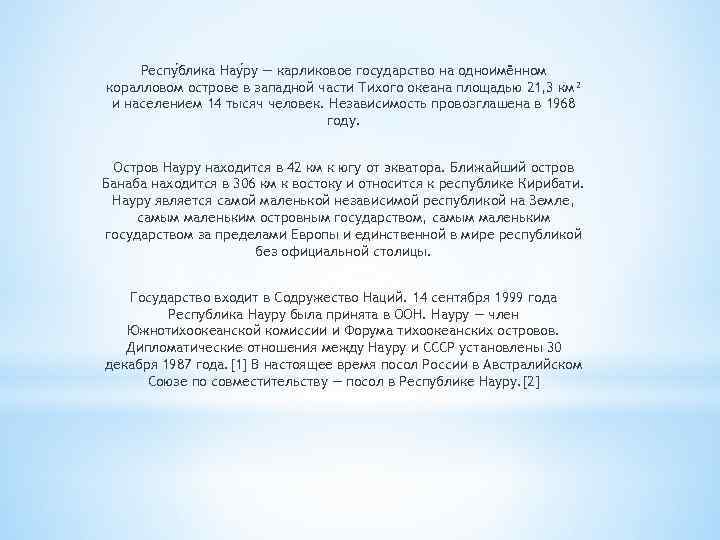 Респу́блика Нау́ру — карликовое государство на одноимённом коралловом острове в западной части Тихого океана площадью 21,3 км² и населением 14 тысяч человек. Независимость провозглашена в 1968 году.

Остров Науру находится в 42 км к югу от экватора. Ближайший остров Банаба находится в 306 км к востоку и относится к республике Кирибати. Науру является самой маленькой независимой республикой на Земле, самым маленьким островным государством, самым маленьким государством за пределами Европы и единственной в мире республикой без официальной столицы.

Государство входит в Содружество Наций. 14 сентября 1999 года Республика Науру была принята в ООН. Науру — член Южнотихоокеанской комиссии и Форума тихоокеанских островов. Дипломатические отношения между Науру и СССР установлены 30 декабря 1987 года.[1] В настоящее время посол России в Австралийском Союзе по совместительству — посол в Республике Науру.[2]